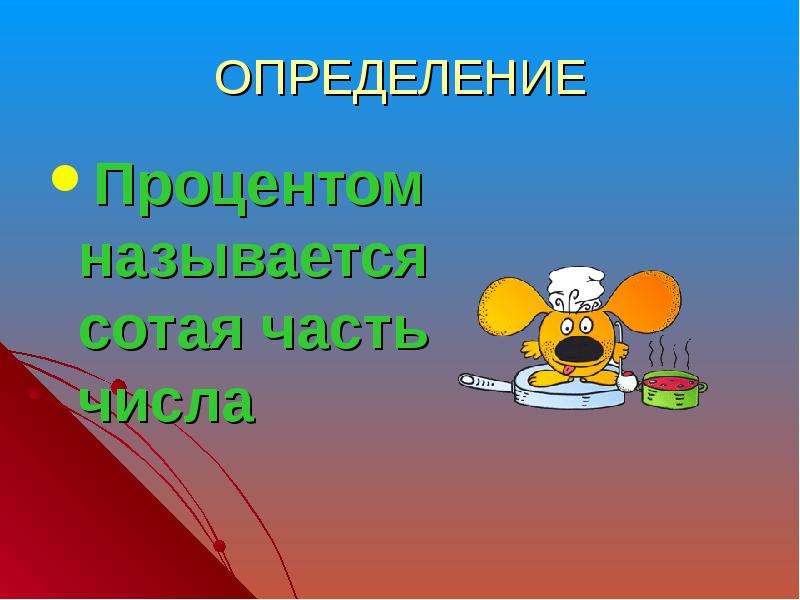 ОПРЕДЕЛЕНИЕ

• Процентом называется сотая часть числа